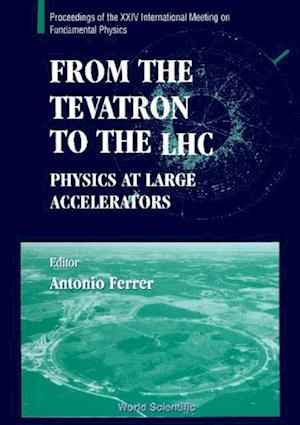 Proceedings of the XXIV International Meeting on Fundamental Physics

FROM THE TEVATRON TO THE LHC

PHYSICS AT LARGE ACCELERATORS

Editor

Antonio Ferrer

World Scientific